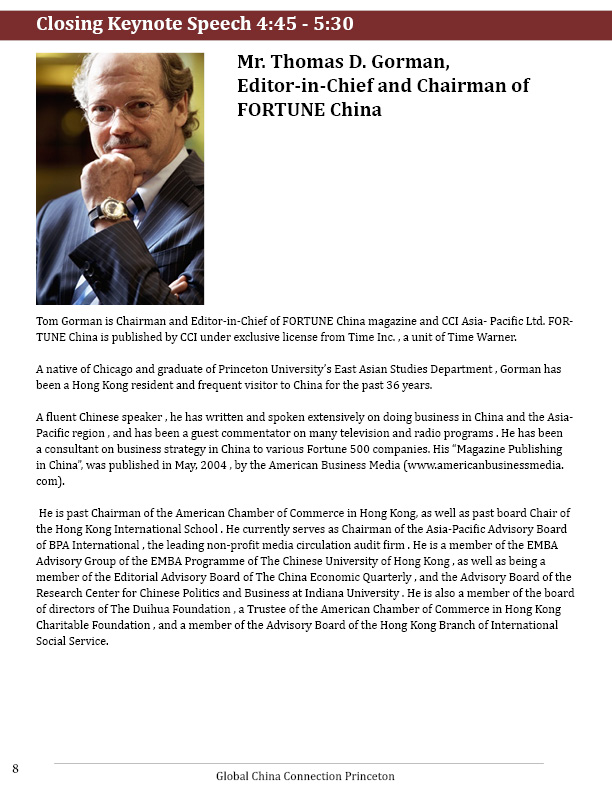 Closing Keynote Speech 4:45 - 5:30

Mr. Thomas D. Gorman, Editor-in-Chief and Chairman of FORTUNE China

Tom Gorman is Chairman and Editor-in-Chief of FORTUNE China magazine and CCI Asia- Pacific Ltd. FORTUNE China is published by CCI under exclusive license from Time Inc. , a unit of Time Warner.

A native of Chicago and graduate of Princeton University's East Asian Studies Department , Gorman has been a Hong Kong resident and frequent visitor to China for the past 36 years.

A fluent Chinese speaker , he has written and spoken extensively on doing business in China and the Asia-Pacific region , and has been a guest commentator on many television and radio programs . He has been a consultant on business strategy in China to various Fortune 500 companies. His "Magazine Publishing in China", was published in May, 2004 , by the American Business Media (www.americanbusinessmedia.com).

He is past Chairman of the American Chamber of Commerce in Hong Kong, as well as past board Chair of the Hong Kong International School . He currently serves as Chairman of the Asia-Pacific Advisory Board of BPA International , the leading non-profit media circulation audit firm . He is a member of the EMBA Advisory Group of the EMBA Programme of The Chinese University of Hong Kong , as well as being a member of the Editorial Advisory Board of The China Economic Quarterly , and the Advisory Board of the Research Center for Chinese Politics and Business at Indiana University . He is also a member of the board of directors of The Duihua Foundation , a Trustee of the American Chamber of Commerce in Hong Kong Charitable Foundation , and a member of the Advisory Board of the Hong Kong Branch of International Social Service.

8

Global China Connection Princeton